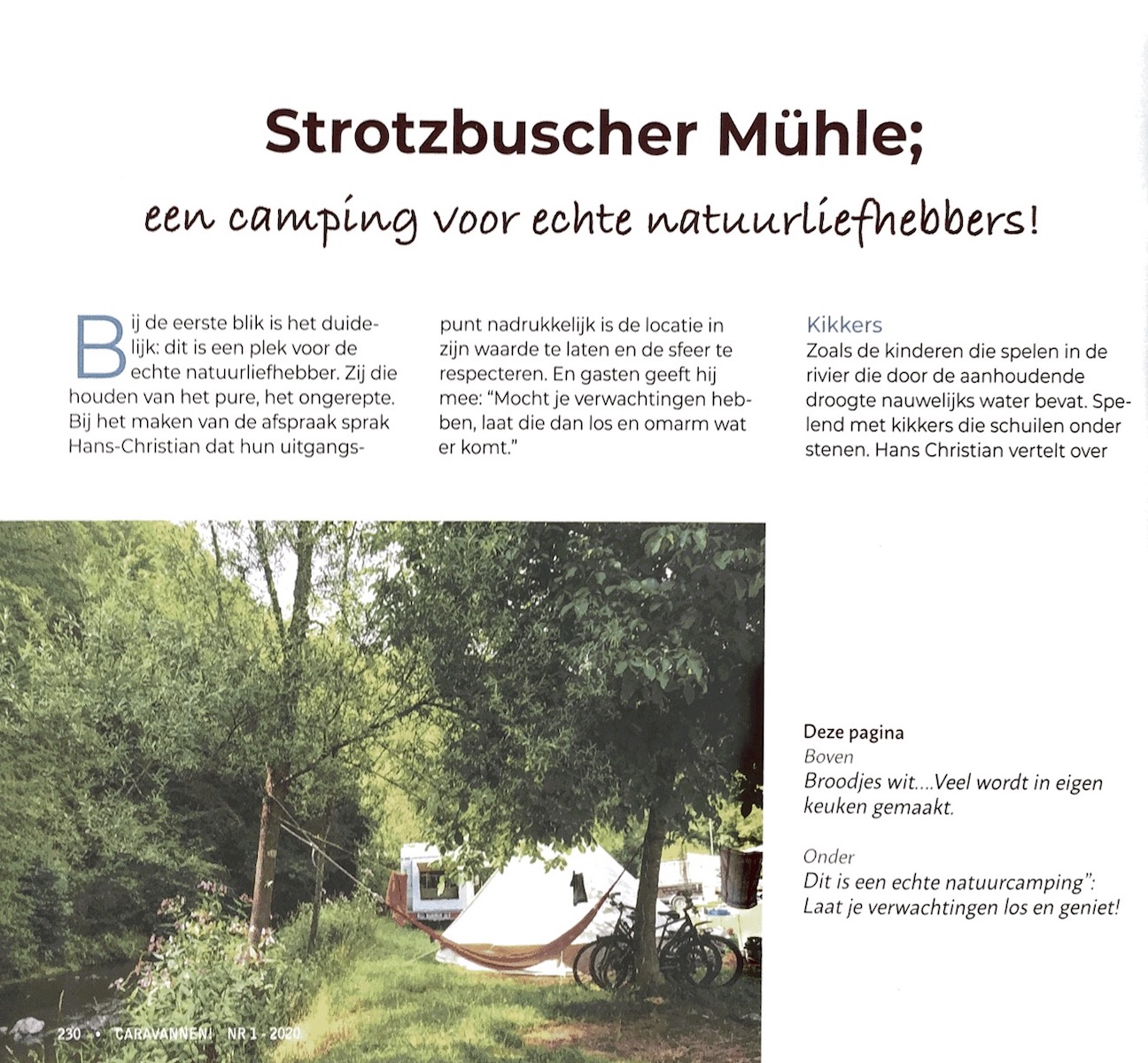 Strotzbuscher Mühle;

een camping voor echte natuurliefhebbers!

Bij de eerste blik is het duidelijk: dit is een plek voor de echte natuurliefhebber. Zij die houden van het pure, het ongerepte. Bij het maken van de afspraak sprak Hans-Christian dat hun uitgangspunt nadrukkelijk is de locatie in zijn waarde te laten en de sfeer te respecteren. En gasten geeft hij mee: "Mocht je verwachtingen hebben, laat die dan los en omarm wat er komt."

Kikkers
Zoals de kinderen die spelen in de rivier die door de aanhoudende droogte nauwelijks water bevat. Spelend met kikkers die schuilen onder stenen. Hans Christian vertelt over

Deze pagina
Boven
Broodjes wit....Veel wordt in eigen keuken gemaakt.

Onder
Dit is een echte natuurcamping": Laat je verwachtingen los en geniet!

230 • CARAVANNEN! NR 1 - 2020